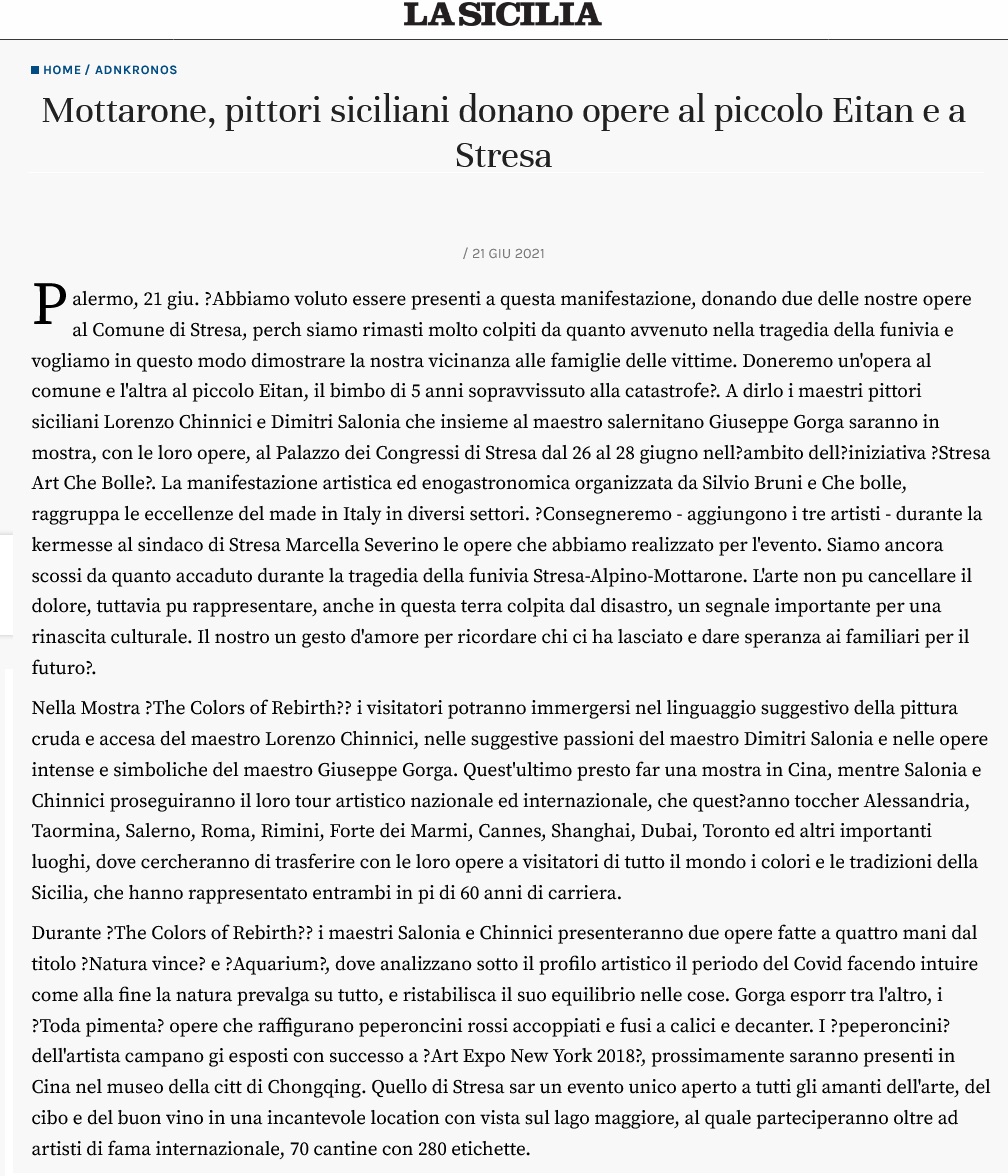 LA SICILIA

HOME / ADNKRONOS

Mottarone, pittori siciliani donano opere al piccolo Eitan e a Stresa

/ 21 GIU 2021

Palermo, 21 giu. ?Abbiamo voluto essere presenti a questa manifestazione, donando due delle nostre opere al Comune di Stresa, perch siamo rimasti molto colpiti da quanto avvenuto nella tragedia della funivia e vogliamo in questo modo dimostrare la nostra vicinanza alle famiglie delle vittime. Doneremo un'opera al comune e l'altra al piccolo Eitan, il bimbo di 5 anni sopravvissuto alla catastrofe?. A dirlo i maestri pittori siciliani Lorenzo Chinnici e Dimitri Salonia che insieme al maestro salernitano Giuseppe Gorga saranno in mostra, con le loro opere, al Palazzo dei Congressi di Stresa dal 26 al 28 giugno nell?ambito dell?iniziativa ?Stresa Art Che Bolle?. La manifestazione artistica ed enogastronomica organizzata da Silvio Bruni e Che bolle, raggruppa le eccellenze del made in Italy in diversi settori. ?Consegneremo - aggiungono i tre artisti - durante la kermesse al sindaco di Stresa Marcella Severino le opere che abbiamo realizzato per l'evento. Siamo ancora scossi da quanto accaduto durante la tragedia della funivia Stresa-Alpino-Mottarone. L'arte non pu cancellare il dolore, tuttavia pu rappresentare, anche in questa terra colpita dal disastro, un segnale importante per una rinascita culturale. Il nostro un gesto d'amore per ricordare chi ci ha lasciato e dare speranza ai familiari per il futuro?.

Nella Mostra ?The Colors of Rebirth?? i visitatori potranno immergersi nel linguaggio suggestivo della pittura cruda e accesa del maestro Lorenzo Chinnici, nelle suggestive passioni del maestro Dimitri Salonia e nelle opere intense e simboliche del maestro Giuseppe Gorga. Quest'ultimo presto far una mostra in Cina, mentre Salonia e Chinnici proseguiranno il loro tour artistico nazionale ed internazionale, che quest?anno toccher Alessandria, Taormina, Salerno, Roma, Rimini, Forte dei Marmi, Cannes, Shanghai, Dubai, Toronto ed altri importanti luoghi, dove cercheranno di trasferire con le loro opere a visitatori di tutto il mondo i colori e le tradizioni della Sicilia, che hanno rappresentato entrambi in pi di 60 anni di carriera.

Durante ?The Colors of Rebirth?? i maestri Salonia e Chinnici presenteranno due opere fatte a quattro mani dal titolo ?Natura vince? e ?Aquarium?, dove analizzano sotto il profilo artistico il periodo del Covid facendo intuire come alla fine la natura prevalga su tutto, e ristabilisca il suo equilibrio nelle cose. Gorga esporr tra l'altro, i ?Toda pimenta? opere che raffigurano peperoncini rossi accoppiati e fusi a calici e decanter. I ?peperoncini? dell'artista campano gi esposti con successo a ?Art Expo New York 2018?, prossimamente saranno presenti in Cina nel museo della citt di Chongqing. Quello di Stresa sar un evento unico aperto a tutti gli amanti dell'arte, del cibo e del buon vino in una incantevole location con vista sul lago maggiore, al quale parteciperanno oltre ad artisti di fama internazionale, 70 cantine con 280 etichette.